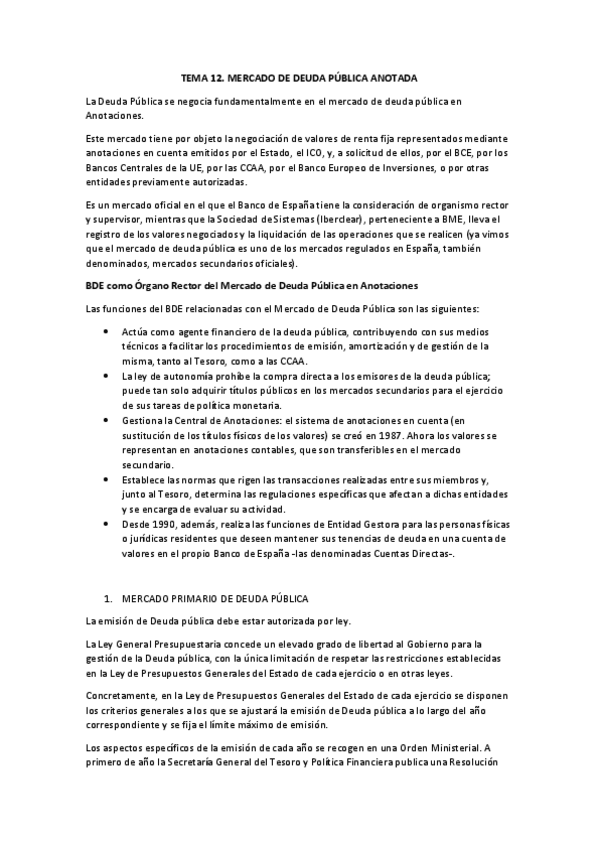 TEMA 12. MERCADO DE DEUDA PÚBLICA ANOTADA

La Deuda Pública se negocia fundamentalmente en el mercado de deuda pública en Anotaciones.

Este mercado tiene por objeto la negociación de valores de renta fija representados mediante anotaciones en cuenta emitidos por el Estado, el ICO, y, a solicitud de ellos, por el BCE, por los Bancos Centrales de la UE, por las CCAA, por el Banco Europeo de Inversiones, o por otras entidades previamente autorizadas.

Es un mercado oficial en el que el Banco de España tiene la consideración de organismo rector y supervisor, mientras que la Sociedad de Sistemas (Iberclear), perteneciente a BME, lleva el registro de los valores negociados y la liquidación de las operaciones que se realicen (ya vimos que el mercado de deuda pública es uno de los mercados regulados en España, también denominados, mercados secundarios oficiales).

BDE como Órgano Rector del Mercado de Deuda Pública en Anotaciones

Las funciones del BDE relacionadas con el Mercado de Deuda Pública son las siguientes:

• Actúa como agente financiero de la deuda pública, contribuyendo con sus medios técnicos a facilitar los procedimientos de emisión, amortización y de gestión de la misma, tanto al Tesoro, como a las CCAA.
• La ley de autonomía prohíbe la compra directa a los emisores de la deuda pública; puede tan solo adquirir títulos públicos en los mercados secundarios para el ejercicio de sus tareas de política monetaria.
• Gestiona la Central de Anotaciones: el sistema de anotaciones en cuenta (en sustitución de los títulos físicos de los valores) se creó en 1987. Ahora los valores se representan en anotaciones contables, que son transferibles en el mercado secundario.
• Establece las normas que rigen las transacciones realizadas entre sus miembros y, junto al Tesoro, determina las regulaciones específicas que afectan a dichas entidades y se encarga de evaluar su actividad.
• Desde 1990, además, realiza las funciones de Entidad Gestora para las personas físicas o jurídicas residentes que deseen mantener sus tenencias de deuda en una cuenta de valores en el propio Banco de España -las denominadas Cuentas Directas-.

1. MERCADO PRIMARIO DE DEUDA PÚBLICA

La emisión de Deuda pública debe estar autorizada por ley.

La Ley General Presupuestaria concede un elevado grado de libertad al Gobierno para la gestión de la Deuda pública, con la única limitación de respetar las restricciones establecidas en la Ley de Presupuestos Generales del Estado de cada ejercicio o en otras leyes.

Concretamente, en la Ley de Presupuestos Generales del Estado de cada ejercicio se disponen los criterios generales a los que se ajustará la emisión de Deuda pública a lo largo del año correspondiente y se fija el límite máximo de emisión.

Los aspectos específicos de la emisión de cada año se recogen en una Orden Ministerial. A primero de año la Secretaría General del Tesoro y Política Financiera publica una Resolución